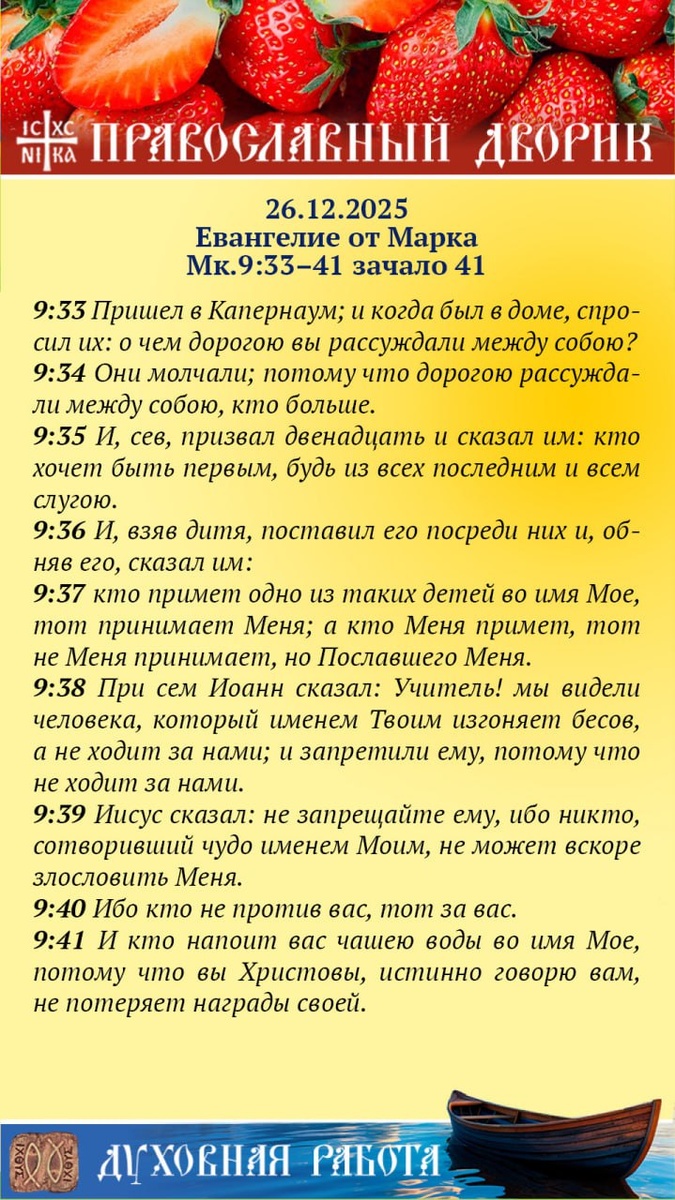 IC XC
NI KA
ПРАВОСЛАВНЫЙ ДВОРИК

26.12.2025
Евангелие от Марка
Мк.9:33–41 зачало 41

9:33 Пришел в Капернаум; и когда был в доме, спросил их: о чем дорогою вы рассуждали между собою?
9:34 Они молчали; потому что дорогою рассуждали между собою, кто больше.
9:35 И, сев, призвал двенадцать и сказал им: кто хочет быть первым, будь из всех последним и всем слугою.
9:36 И, взяв дитя, поставил его посреди них и, обняв его, сказал им:
9:37 кто примет одно из таких детей во имя Мое, тот принимает Меня; а кто Меня примет, тот не Меня принимает, но Пославшего Меня.
9:38 При сем Иоанн сказал: Учитель! мы видели человека, который именем Твоим изгоняет бесов, а не ходит за нами; и запретили ему, потому что не ходит за нами.
9:39 Иисус сказал: не запрещайте ему, ибо никто, сотворивший чудо именем Моим, не может вскоре злословить Меня.
9:40 Ибо кто не против вас, тот за вас.
9:41 И кто напоит вас чашею воды во имя Мое, потому что вы Христовы, истинно говорю вам, не потеряет награды своей.

ΙΧΘΥΣ
ДУХОВНАЯ РАБОТА